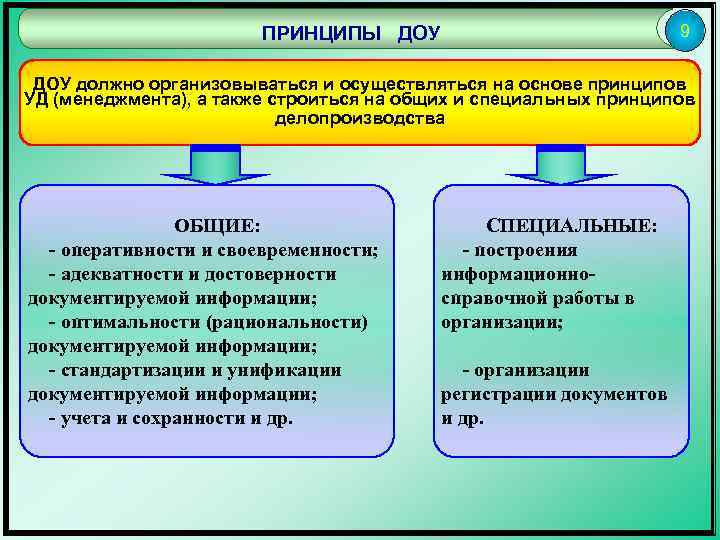 ПРИНЦИПЫ ДОУ

9

ДОУ должно организовываться и осуществляться на основе принципов УД (менеджмента), а также строиться на общих и специальных принципов делопроизводства

ОБЩИЕ:
- оперативности и своевременности;
- адекватности и достоверности документируемой информации;
- оптимальности (рациональности) документируемой информации;
- стандартизации и унификации документируемой информации;
- учета и сохранности и др.

СПЕЦИАЛЬНЫЕ:
- построения информационно-справочной работы в организации;

- организации регистрации документов и др.